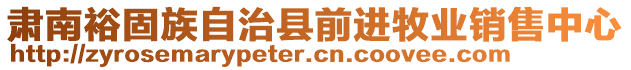 肃南裕固族自治县前进牧业销售中心
http://zyrosemarypeter.cn.coovee.com